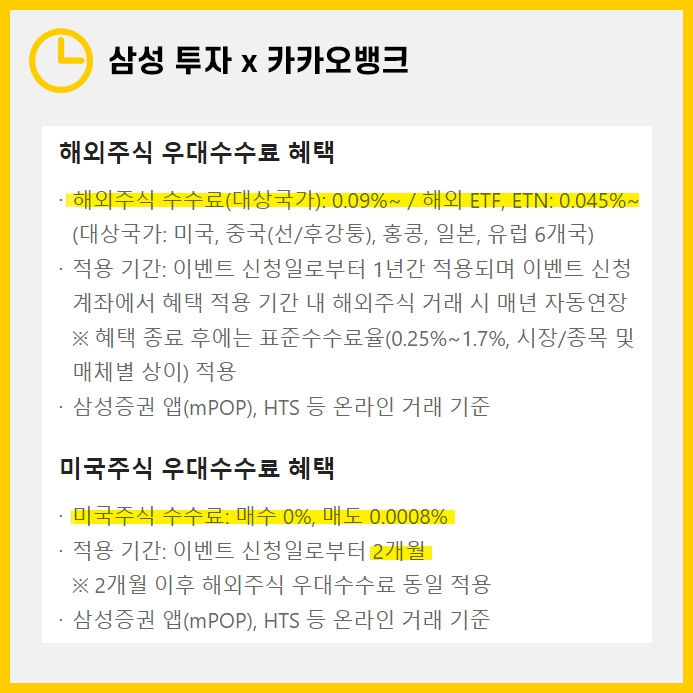 삼성 투자 x 카카오뱅크

해외주식 우대수수료 혜택

· 해외주식 수수료(대상국가): 0.09%~ / 해외 ETF, ETN: 0.045%~ (대상국가: 미국, 중국(선/후강퉁), 홍콩, 일본, 유럽 6개국)
· 적용 기간: 이벤트 신청일로부터 1년간 적용되며 이벤트 신청 계좌에서 혜택 적용 기간 내 해외주식 거래 시 매년 자동연장
※ 혜택 종료 후에는 표준수수료율(0.25%~1.7%, 시장/종목 및 매체별 상이) 적용
· 삼성증권 앱(mPOP), HTS 등 온라인 거래 기준

미국주식 우대수수료 혜택

· 미국주식 수수료: 매수 0%, 매도 0.0008%
· 적용 기간: 이벤트 신청일로부터 2개월
※ 2개월 이후 해외주식 우대수수료 동일 적용
· 삼성증권 앱(mPOP), HTS 등 온라인 거래 기준